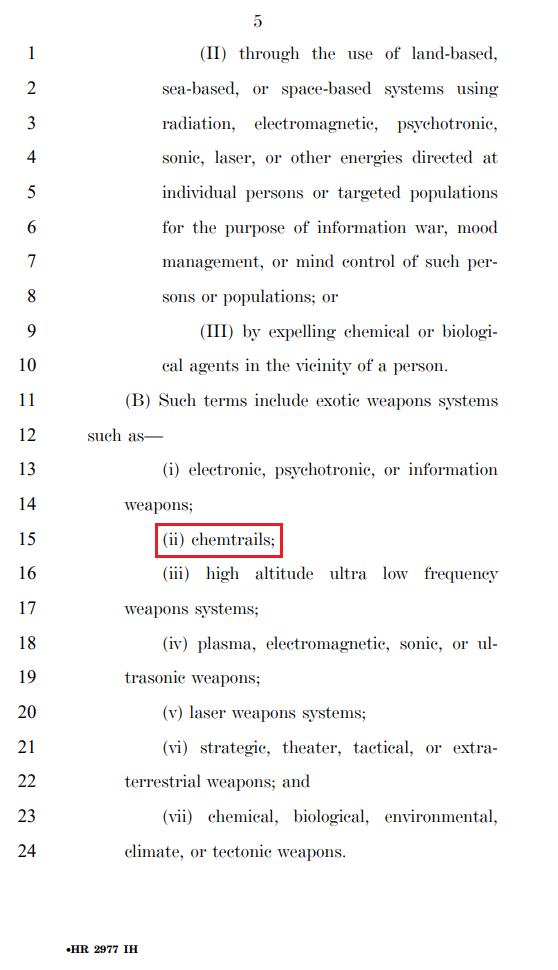 5

1 (II) through the use of land-based,
2 sea-based, or space-based systems using
3 radiation, electromagnetic, psychotronic,
4 sonic, laser, or other energies directed at
5 individual persons or targeted populations
6 for the purpose of information war, mood
7 management, or mind control of such per-
8 sons or populations; or
9 (III) by expelling chemical or biologi-
10 cal agents in the vicinity of a person.
11 (B) Such terms include exotic weapons systems
12 such as—
13 (i) electronic, psychotronic, or information
14 weapons;
15 (ii) chemtrails;
16 (iii) high altitude ultra low frequency
17 weapons systems;
18 (iv) plasma, electromagnetic, sonic, or ul-
19 trasonic weapons;
20 (v) laser weapons systems;
21 (vi) strategic, theater, tactical, or extra-
22 terrestrial weapons; and
23 (vii) chemical, biological, environmental,
24 climate, or tectonic weapons.

•HR 2977 IH